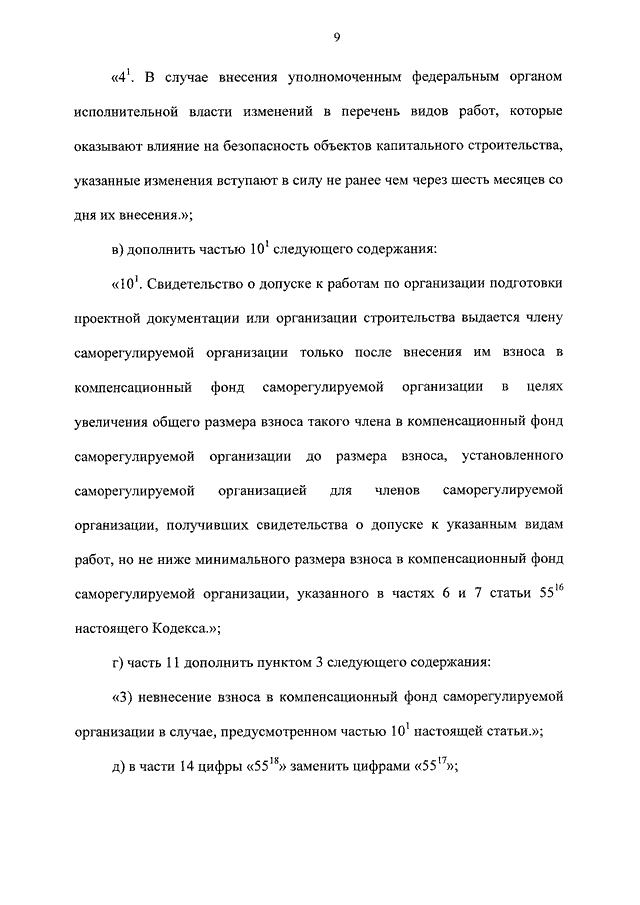 9

«$4^1$. В случае внесения уполномоченным федеральным органом исполнительной власти изменений в перечень видов работ, которые оказывают влияние на безопасность объектов капитального строительства, указанные изменения вступают в силу не ранее чем через шесть месяцев со дня их внесения.»;

в) дополнить частью $10^1$ следующего содержания:

«$10^1$. Свидетельство о допуске к работам по организации подготовки проектной документации или организации строительства выдается члену саморегулируемой организации только после внесения им взноса в компенсационный фонд саморегулируемой организации в целях увеличения общего размера взноса такого члена в компенсационный фонд саморегулируемой организации до размера взноса, установленного саморегулируемой организацией для членов саморегулируемой организации, получивших свидетельства о допуске к указанным видам работ, но не ниже минимального размера взноса в компенсационный фонд саморегулируемой организации, указанного в частях 6 и 7 статьи $55^{16}$ настоящего Кодекса.»;

г) часть 11 дополнить пунктом 3 следующего содержания:

«3) невнесение взноса в компенсационный фонд саморегулируемой организации в случае, предусмотренном частью $10^1$ настоящей статьи.»;

д) в части 14 цифры «$55^{18}$» заменить цифрами «$55^{17}$»;